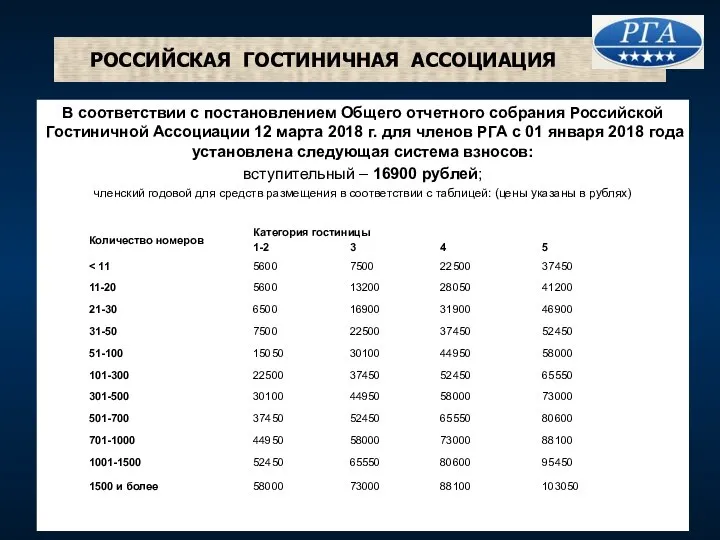 РОССИЙСКАЯ ГОСТИНИЧНАЯ АССОЦИАЦИЯ

РГА

В соответствии с постановлением Общего отчетного собрания Российской Гостиничной Ассоциации 12 марта 2018 г. для членов РГА с 01 января 2018 года установлена следующая система взносов:

вступительный – 16900 рублей;

членский годовой для средств размещения в соответствии с таблицей: (цены указаны в рублях)

| Количество номеров | Категория гостиницы 1-2 | 3 | 4 | 5 |
|---|---|---|---|---|
| < 11 | 5600 | 7500 | 22500 | 37450 |
| 11-20 | 5600 | 13200 | 28050 | 41200 |
| 21-30 | 6500 | 16900 | 31900 | 46900 |
| 31-50 | 7500 | 22500 | 37450 | 52450 |
| 51-100 | 15050 | 30100 | 44950 | 58000 |
| 101-300 | 22500 | 37450 | 52450 | 65550 |
| 301-500 | 30100 | 44950 | 58000 | 73000 |
| 501-700 | 37450 | 52450 | 65550 | 80600 |
| 701-1000 | 44950 | 58000 | 73000 | 88100 |
| 1001-1500 | 52450 | 65550 | 80600 | 95450 |
| 1500 и более | 58000 | 73000 | 88100 | 103050 |